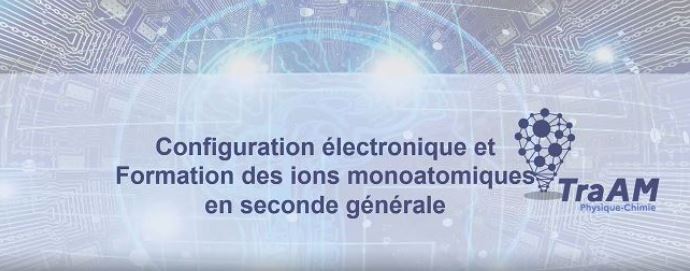 Configuration électronique et
Formation des ions monoatomiques
en seconde générale

TraAM
Physique-Chimie